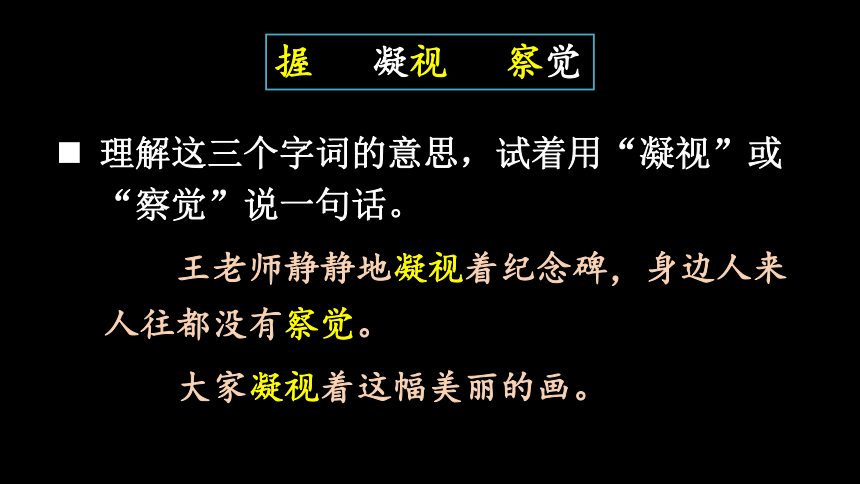 握　凝视　察觉

■ 理解这三个字词的意思，试着用“凝视”或“察觉”说一句话。

王老师静静地凝视着纪念碑，身边人来人往都没有察觉。

大家凝视着这幅美丽的画。